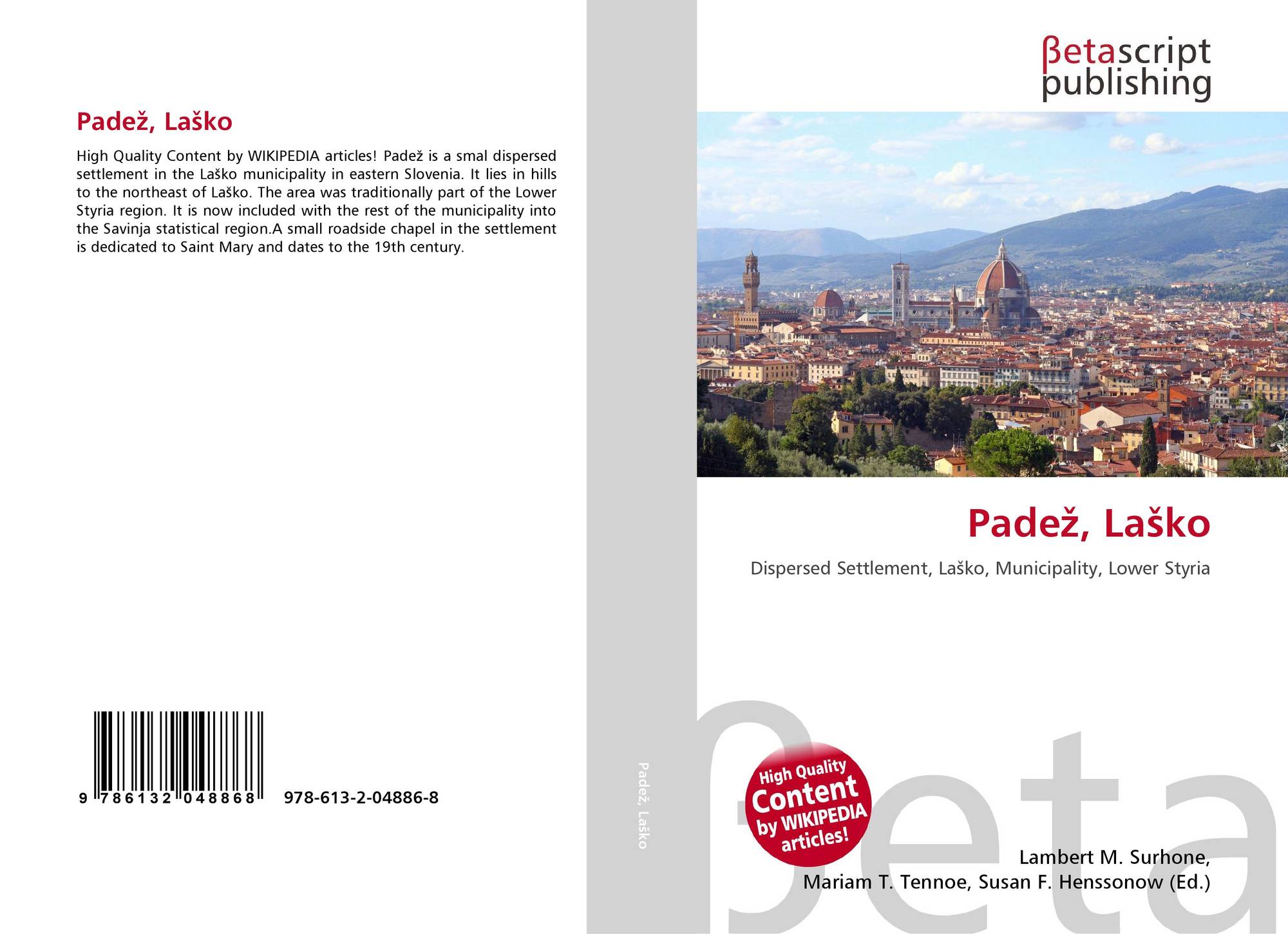 Padež, Laško

High Quality Content by WIKIPEDIA articles! Padež is a smal dispersed settlement in the Laško municipality in eastern Slovenia. It lies in hills to the northeast of Laško. The area was traditionally part of the Lower Styria region. It is now included with the rest of the municipality into the Savinja statistical region.A small roadside chapel in the settlement is dedicated to Saint Mary and dates to the 19th century.

9 786132 048868 978-613-2-04886-8

Padež, Laško

βetascript publishing

Padež, Laško

Dispersed Settlement, Laško, Municipality, Lower Styria

High Quality Content by WIKIPEDIA articles!

Lambert M. Surhone,
Mariam T. Tennoe, Susan F. Henssonow (Ed.)

βeta